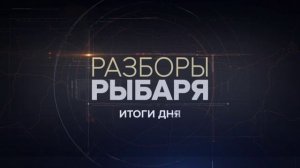 РАЗБОРЫ
РЫБАРЯ
ИТОГИ ДНЯ